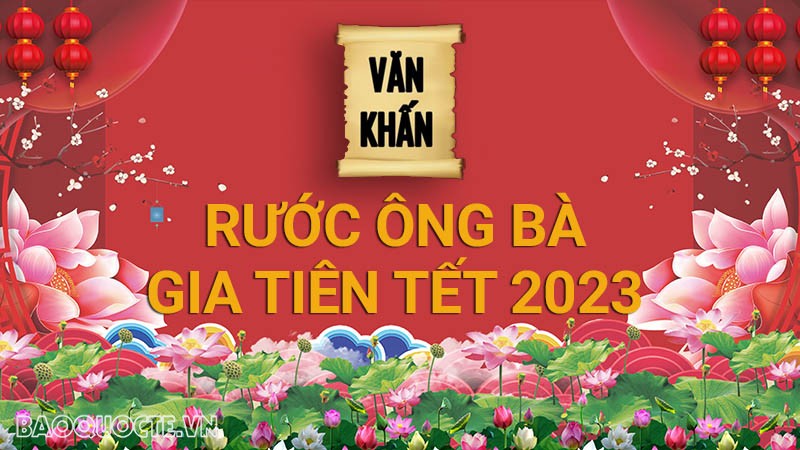 VĂN KHẤN

RƯỚC ÔNG BÀ GIA TIÊN TẾT 2023

BAOQUOCTE.VN